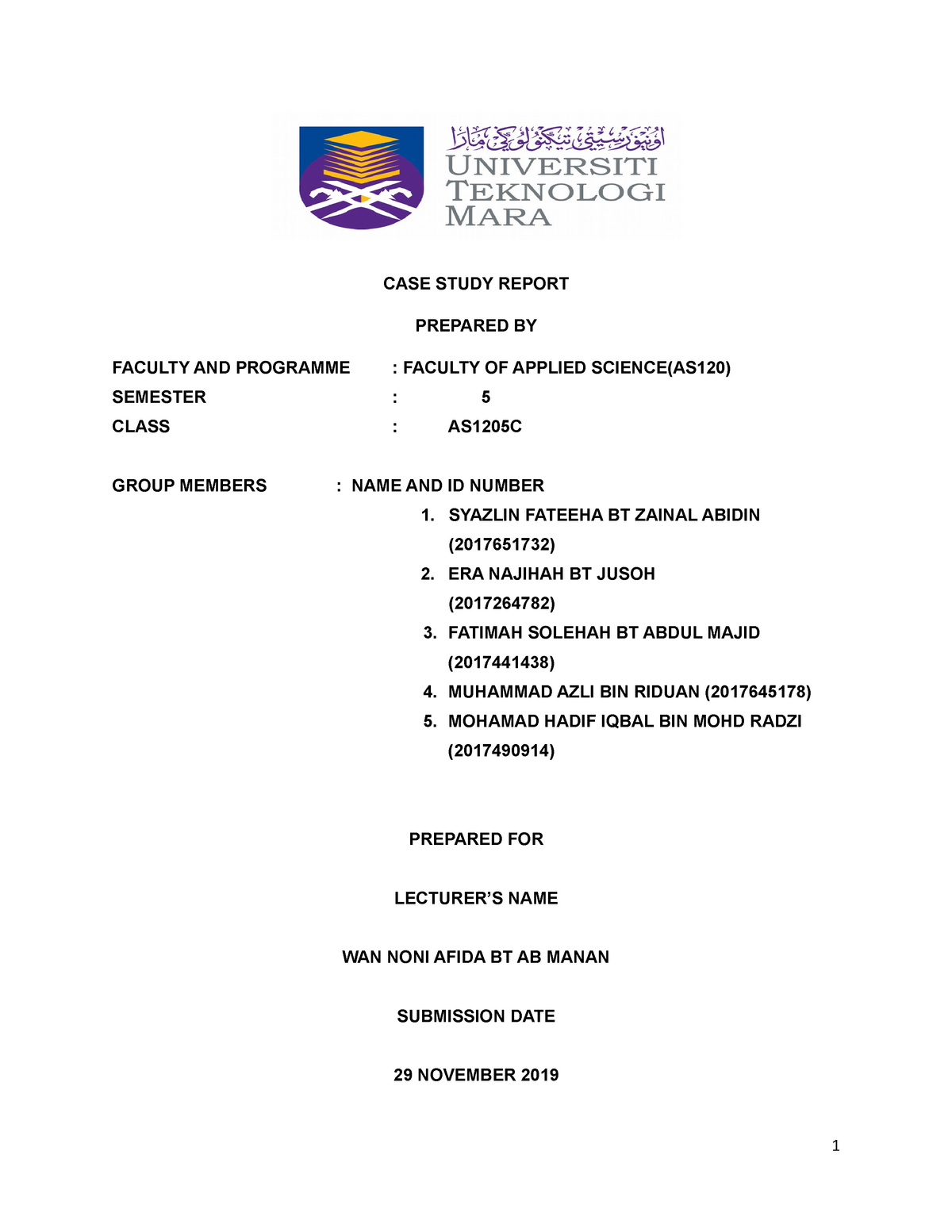 اونيۏرسيتي تيكنولوݢي مارا
UNIVERSITI TEKNOLOGI MARA

CASE STUDY REPORT

PREPARED BY

FACULTY AND PROGRAMME : FACULTY OF APPLIED SCIENCE(AS120)
SEMESTER : 5
CLASS : AS1205C

GROUP MEMBERS : NAME AND ID NUMBER
1. SYAZLIN FATEEHA BT ZAINAL ABIDIN (2017651732)
2. ERA NAJIHAH BT JUSOH (2017264782)
3. FATIMAH SOLEHAH BT ABDUL MAJID (2017441438)
4. MUHAMMAD AZLI BIN RIDUAN (2017645178)
5. MOHAMAD HADIF IQBAL BIN MOHD RADZI (2017490914)

PREPARED FOR

LECTURER'S NAME

WAN NONI AFIDA BT AB MANAN

SUBMISSION DATE

29 NOVEMBER 2019

1